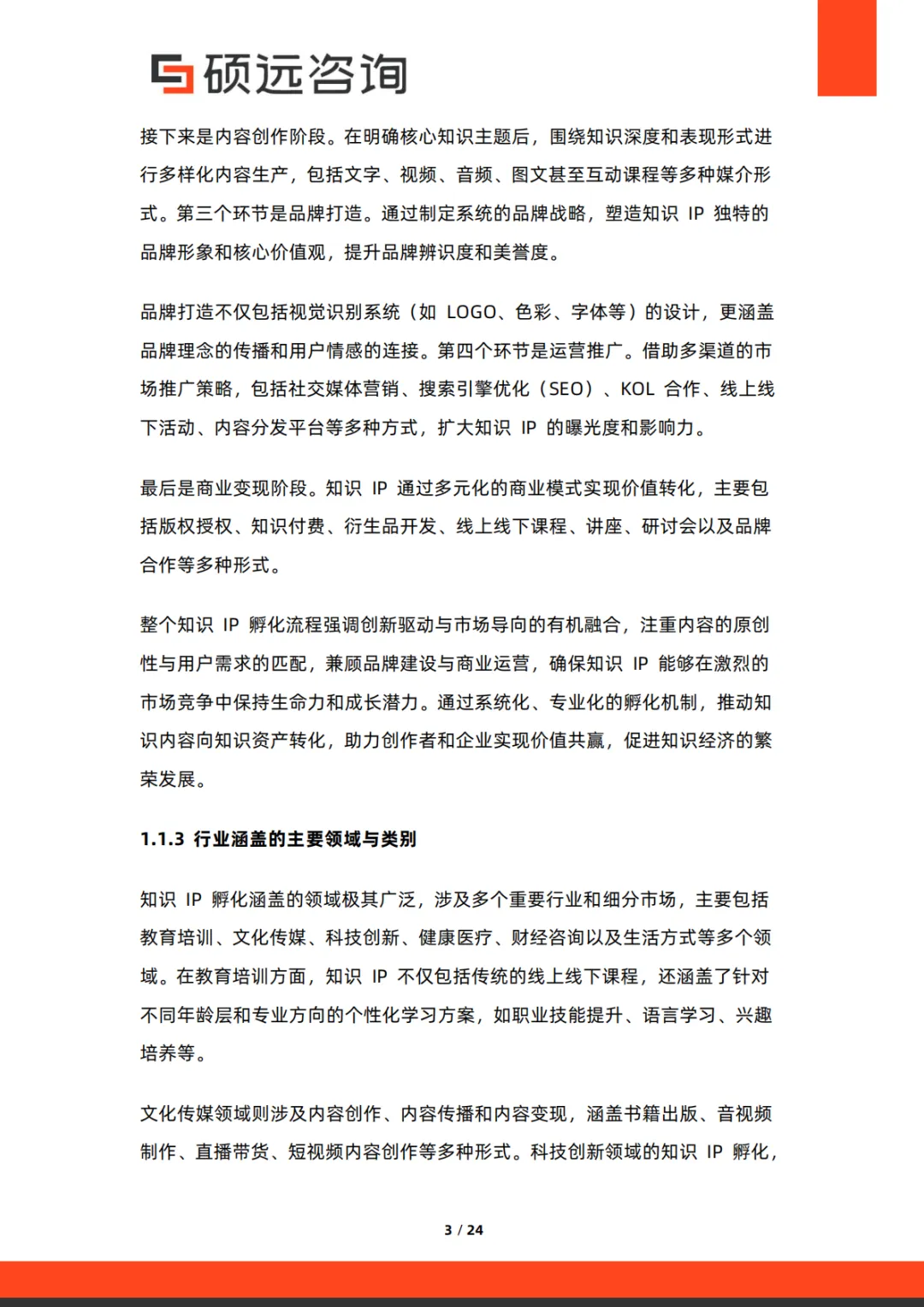 硕远咨询

接下来是内容创作阶段。在明确核心知识主题后，围绕知识深度和表现形式进行多样化内容生产，包括文字、视频、音频、图文甚至互动课程等多种媒介形式。第三个环节是品牌打造。通过制定系统的品牌战略，塑造知识 IP 独特的品牌形象和核心价值观，提升品牌辨识度和美誉度。

品牌打造不仅包括视觉识别系统（如 LOGO、色彩、字体等）的设计，更涵盖品牌理念的传播和用户情感的连接。第四个环节是运营推广。借助多渠道的市场推广策略，包括社交媒体营销、搜索引擎优化（SEO）、KOL 合作、线上线下活动、内容分发平台等多种方式，扩大知识 IP 的曝光度和影响力。

最后是商业变现阶段。知识 IP 通过多元化的商业模式实现价值转化，主要包括版权授权、知识付费、衍生品开发、线上线下课程、讲座、研讨会以及品牌合作等多种形式。

整个知识 IP 孵化流程强调创新驱动与市场导向的有机融合，注重内容的原创性与用户需求的匹配，兼顾品牌建设与商业运营，确保知识 IP 能够在激烈的市场竞争中保持生命力和成长潜力。通过系统化、专业化的孵化机制，推动知识内容向知识资产转化，助力创作者和企业实现价值共赢，促进知识经济的繁荣发展。

1.1.3 行业涵盖的主要领域与类别

知识 IP 孵化涵盖的领域极其广泛，涉及多个重要行业和细分市场，主要包括教育培训、文化传媒、科技创新、健康医疗、财经咨询以及生活方式等多个领域。在教育培训方面，知识 IP 不仅包括传统的线上线下课程，还涵盖了针对不同年龄层和专业方向的个性化学习方案，如职业技能提升、语言学习、兴趣培养等。

文化传媒领域则涉及内容创作、内容传播和内容变现，涵盖书籍出版、音视频制作、直播带货、短视频内容创作等多种形式。科技创新领域的知识 IP 孵化，

3 / 24